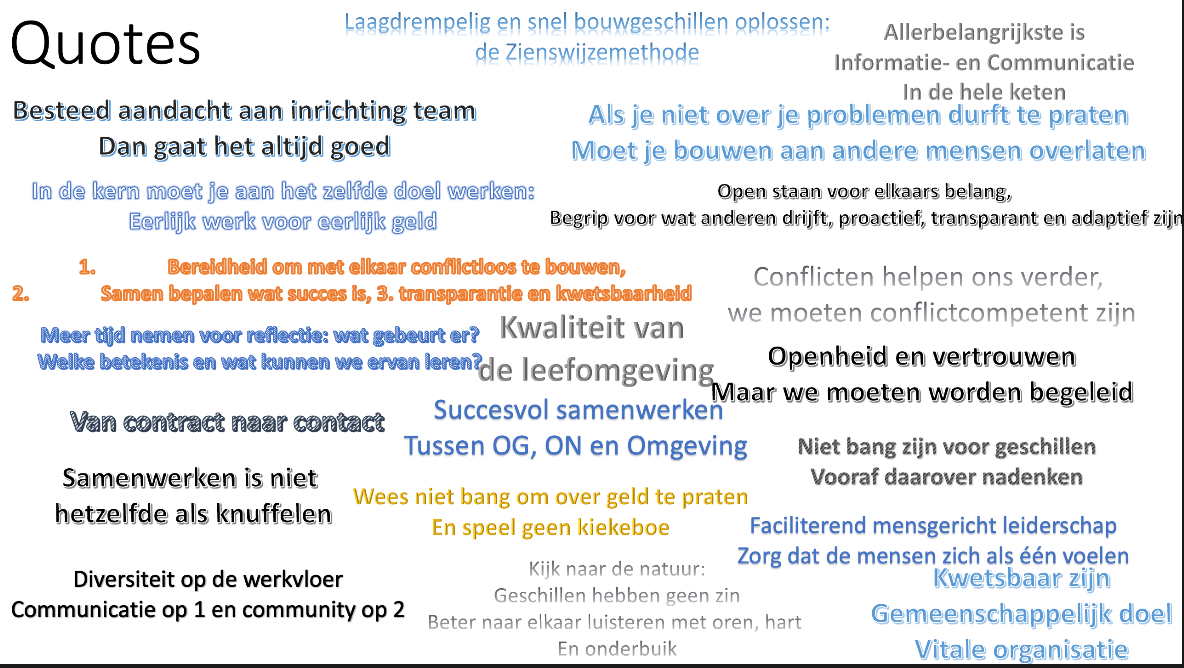 Quotes

Laagdrempelig en snel bouwgeschillen oplossen:
de Zienswijzemethode

Allerbelangrijkste is
Informatie- en Communicatie
In de hele keten

Besteed aandacht aan inrichting team
Dan gaat het altijd goed

Als je niet over je problemen durft te praten
Moet je bouwen aan andere mensen overlaten

In de kern moet je aan het zelfde doel werken:
Eerlijk werk voor eerlijk geld

Open staan voor elkaars belang,
Begrip voor wat anderen drijft, proactief, transparant en adaptief zijn

1. Bereidheid om met elkaar conflictloos te bouwen,
2. Samen bepalen wat succes is, 3. transparantie en kwetsbaarheid

Conflicten helpen ons verder,
we moeten conflictcompetent zijn

Meer tijd nemen voor reflectie: wat gebeurt er?
Welke betekenis en wat kunnen we ervan leren?

Kwaliteit van
de leefomgeving

Openheid en vertrouwen
Maar we moeten worden begeleid

Van contract naar contact

Succesvol samenwerken
Tussen OG, ON en Omgeving

Niet bang zijn voor geschillen
Vooraf daarover nadenken

Samenwerken is niet
hetzelfde als knuffelen

Wees niet bang om over geld te praten
En speel geen kiekeboe

Faciliterend mensgericht leiderschap
Zorg dat de mensen zich als één voelen

Diversiteit op de werkvloer
Communicatie op 1 en community op 2

Kijk naar de natuur:
Geschillen hebben geen zin
Beter naar elkaar luisteren met oren, hart
En onderbuik

Kwetsbaar zijn
Gemeenschappelijk doel
Vitale organisatie